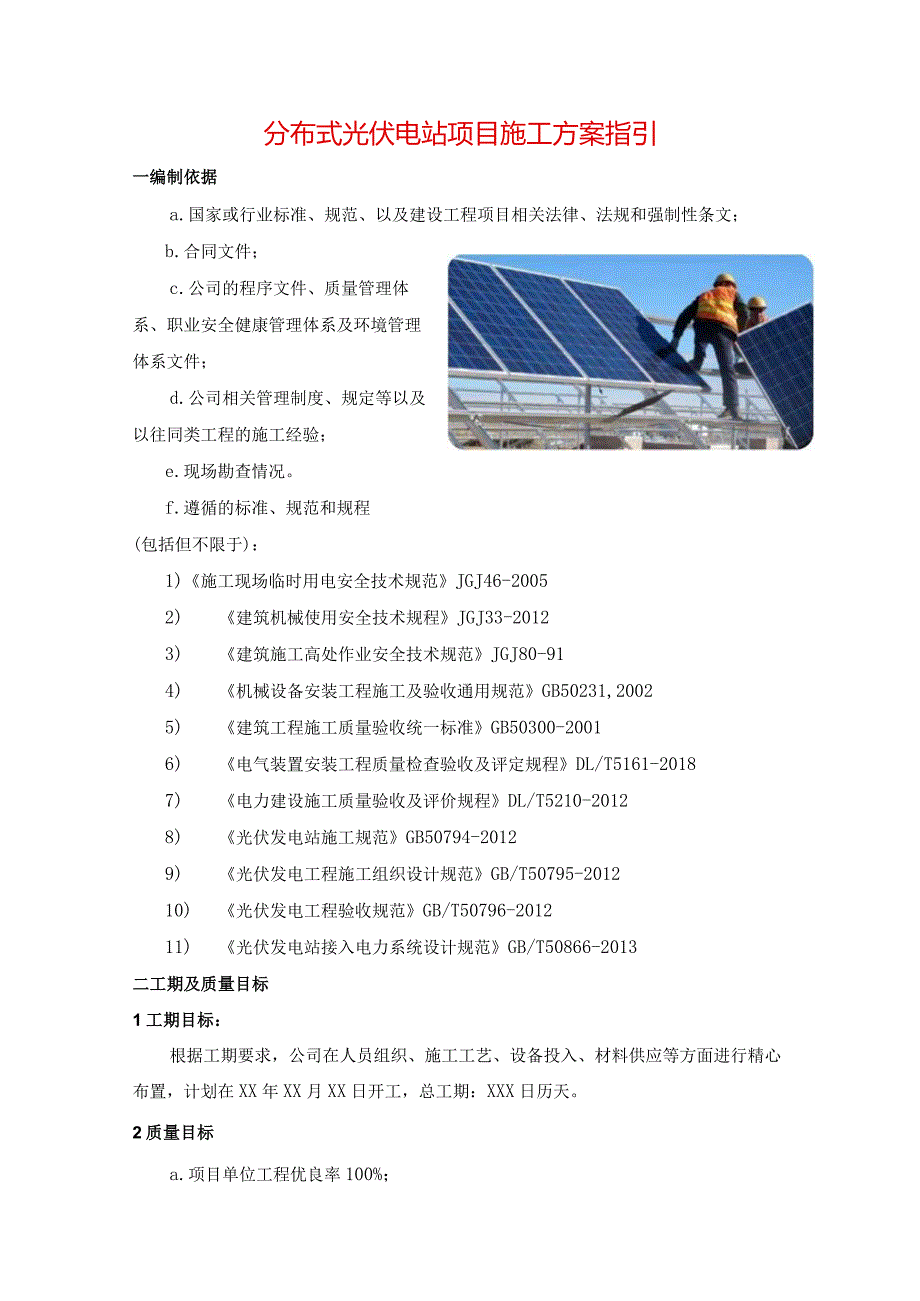 分布式光伏电站项目施工方案指引

一编制依据

a.国家或行业标准、规范、以及建设工程项目相关法律、法规和强制性条文；

b.合同文件；

c.公司的程序文件、质量管理体系、职业安全健康管理体系及环境管理体系文件；

d.公司相关管理制度、规定等以及以往同类工程的施工经验；

e.现场勘查情况。

f.遵循的标准、规范和规程

(包括但不限于)：

1)《施工现场临时用电安全技术规范》JGJ46-2005

2) 《建筑机械使用安全技术规程》JGJ33-2012

3) 《建筑施工高处作业安全技术规范》JGJ80-91

4) 《机械设备安装工程施工及验收通用规范》GB50231,2002

5) 《建筑工程施工质量验收统一标准》GB50300-2001

6) 《电气装置安装工程质量检查验收及评定规程》DL/T5161-2018

7) 《电力建设施工质量验收及评价规程》DL/T5210-2012

8) 《光伏发电站施工规范》GB50794-2012

9) 《光伏发电工程施工组织设计规范》GB/T50795-2012

10) 《光伏发电工程验收规范》GB/T50796-2012

11) 《光伏发电站接入电力系统设计规范》GB/T50866-2013

二工期及质量目标

1工期目标：

根据工期要求，公司在人员组织、施工工艺、设备投入、材料供应等方面进行精心布置，计划在XX年XX月XX日开工，总工期：XXX日历天。

2质量目标

a.项目单位工程优良率100%；